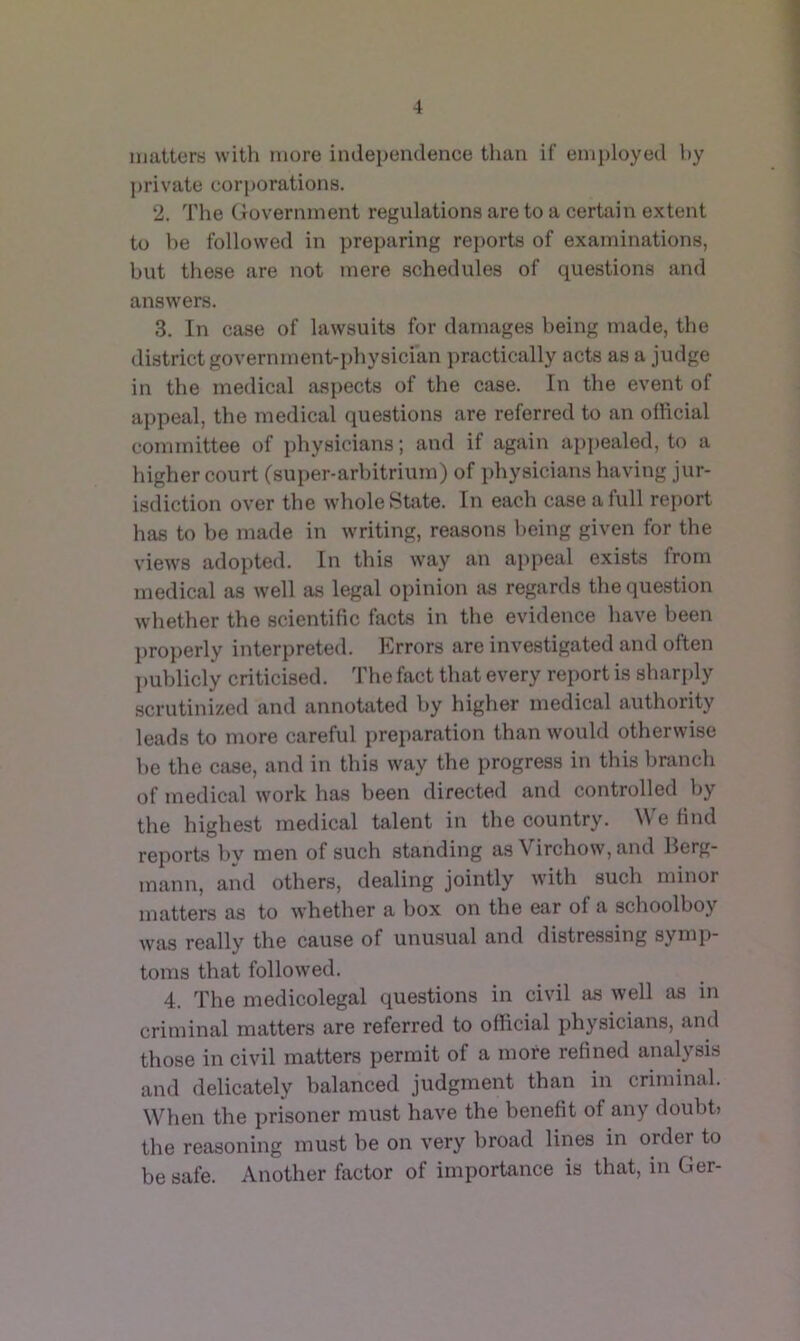 4

matters with more independence than if employed by private corporations.

2. The Government regulations are to a certain extent to be followed in preparing reports of examinations, but these are not mere schedules of questions and answers.

3. In case of lawsuits for damages being made, the district government-physician practically acts as a judge in the medical aspects of the case. In the event of appeal, the medical questions are referred to an official committee of physicians; and if again appealed, to a higher court (super-arbitrium) of physicians having jurisdiction over the whole State. In each case a full report has to be made in writing, reasons being given for the views adopted. In this way an appeal exists from medical as well as legal opinion as regards the question whether the scientific facts in the evidence have been properly interpreted. Errors are investigated and often publicly criticised. The fact that every report is sharply scrutinized and annotated by higher medical authority leads to more careful preparation than would otherwise be the case, and in this way the progress in this branch of medical work has been directed and controlled by the highest medical talent in the country. We find reports by men of such standing as Virchow, and Bergmann, and others, dealing jointly with such minor matters as to whether a box on the ear of a schoolboy was really the cause of unusual and distressing symptoms that followed.

4. The medicolegal questions in civil as well as in criminal matters are referred to official physicians, and those in civil matters permit of a more refined analysis and delicately balanced judgment than in criminal. When the prisoner must have the benefit of any doubt, the reasoning must be on very broad lines in order to be safe. Another factor of importance is that, in Ger-